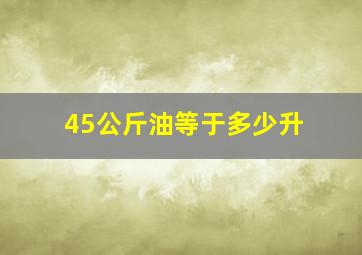 45公斤油等于多少升